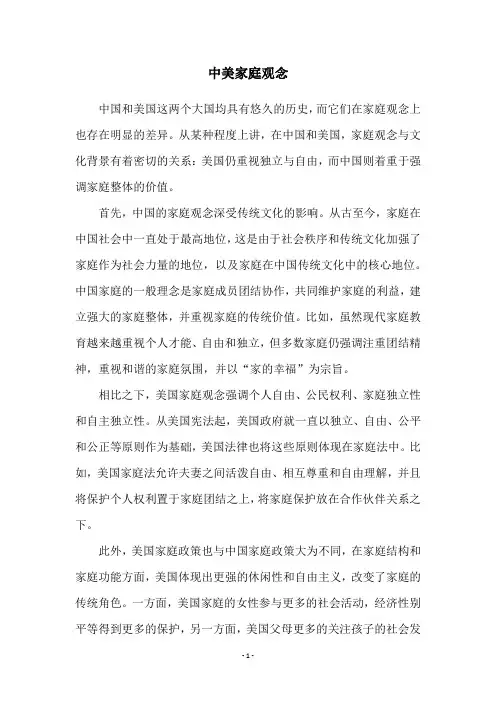 中美家庭观念

中国和美国这两个大国均具有悠久的历史，而它们在家庭观念上也存在明显的差异。从某种程度上讲，在中国和美国，家庭观念与文化背景有着密切的关系：美国仍重视独立与自由，而中国则着重于强调家庭整体的价值。

首先，中国的家庭观念深受传统文化的影响。从古至今，家庭在中国社会中一直处于最高地位，这是由于社会秩序和传统文化加强了家庭作为社会力量的地位，以及家庭在中国传统文化中的核心地位。中国家庭的一般理念是家庭成员团结协作，共同维护家庭的利益，建立强大的家庭整体，并重视家庭的传统价值。比如，虽然现代家庭教育越来越重视个人才能、自由和独立，但多数家庭仍强调注重团结精神，重视和谐的家庭氛围，并以“家的幸福”为宗旨。

相比之下，美国家庭观念强调个人自由、公民权利、家庭独立性和自主独立性。从美国宪法起，美国政府就一直以独立、自由、公平和公正等原则作为基础，美国法律也将这些原则体现在家庭法中。比如，美国家庭法允许夫妻之间活泼自由、相互尊重和自由理解，并且将保护个人权利置于家庭团结之上，将家庭保护放在合作伙伴关系之下。

此外，美国家庭政策也与中国家庭政策大为不同，在家庭结构和家庭功能方面，美国体现出更强的休闲性和自由主义，改变了家庭的传统角色。一方面，美国家庭的女性参与更多的社会活动，经济性别平等得到更多的保护，另一方面，美国父母更多的关注孩子的社会发

- 1 -